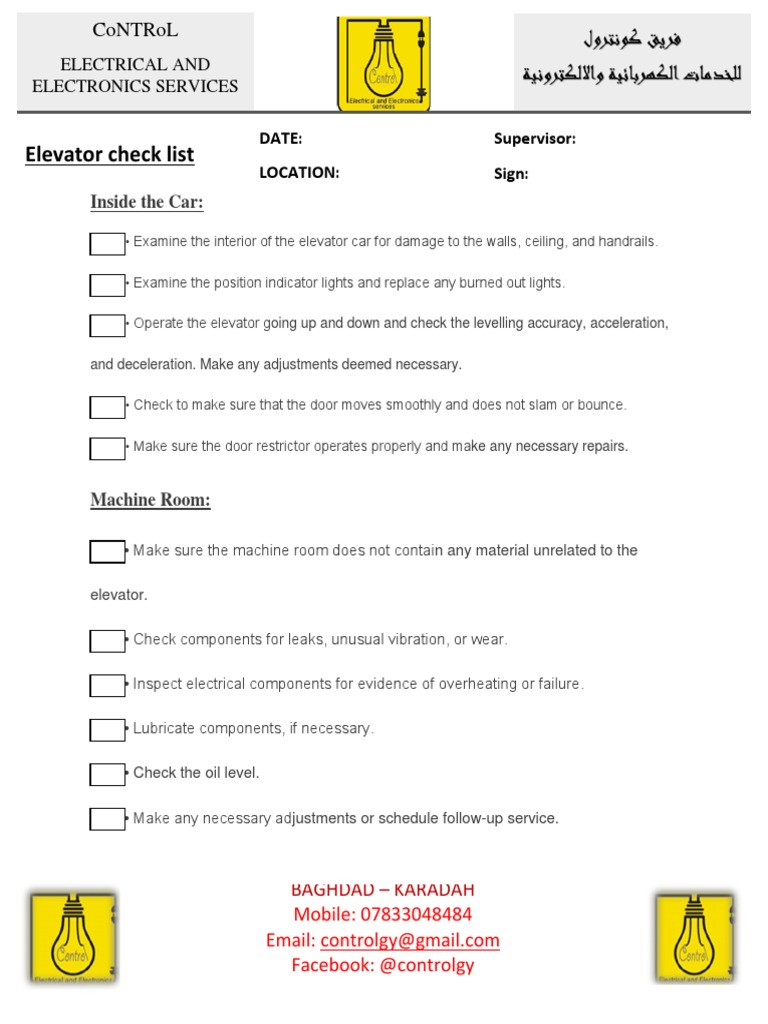 CoNTRoL
ELECTRICAL AND ELECTRONICS SERVICES

Control
Electrical and Electronics services

فريق كونترول
للخدمات الكهربائية والالكترونية

Elevator check list

DATE:
LOCATION:

Supervisor:
Sign:

Inside the Car:

• Examine the interior of the elevator car for damage to the walls, ceiling, and handrails.

• Examine the position indicator lights and replace any burned out lights.

• Operate the elevator going up and down and check the levelling accuracy, acceleration, and deceleration. Make any adjustments deemed necessary.

• Check to make sure that the door moves smoothly and does not slam or bounce.

• Make sure the door restrictor operates properly and make any necessary repairs.

Machine Room:

• Make sure the machine room does not contain any material unrelated to the elevator.

• Check components for leaks, unusual vibration, or wear.

• Inspect electrical components for evidence of overheating or failure.

• Lubricate components, if necessary.

• Check the oil level.

• Make any necessary adjustments or schedule follow-up service.

Control
Electrical and Electronics

BAGHDAD – KARADAH
Mobile: 07833048484
Email: controlgy@gmail.com
Facebook: @controlgy

Control
Electrical and Electronics